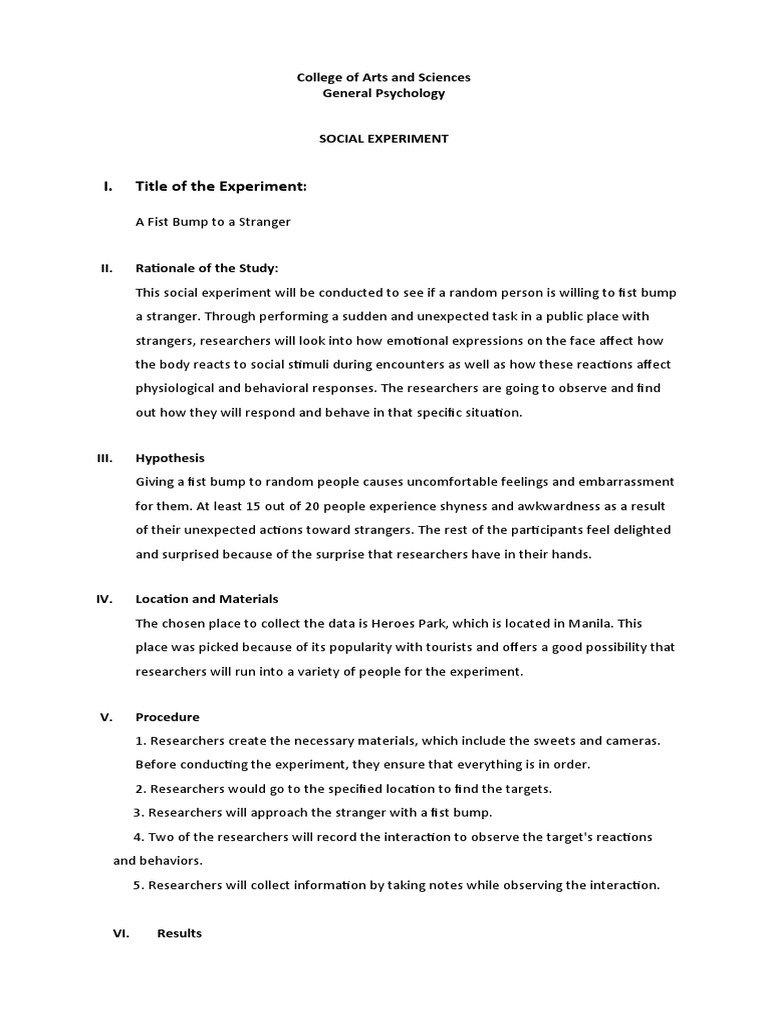 College of Arts and Sciences
General Psychology

SOCIAL EXPERIMENT

I. Title of the Experiment:

A Fist Bump to a Stranger

II. Rationale of the Study:

This social experiment will be conducted to see if a random person is willing to fist bump a stranger. Through performing a sudden and unexpected task in a public place with strangers, researchers will look into how emotional expressions on the face affect how the body reacts to social stimuli during encounters as well as how these reactions affect physiological and behavioral responses. The researchers are going to observe and find out how they will respond and behave in that specific situation.

III. Hypothesis

Giving a fist bump to random people causes uncomfortable feelings and embarrassment for them. At least 15 out of 20 people experience shyness and awkwardness as a result of their unexpected actions toward strangers. The rest of the participants feel delighted and surprised because of the surprise that researchers have in their hands.

IV. Location and Materials

The chosen place to collect the data is Heroes Park, which is located in Manila. This place was picked because of its popularity with tourists and offers a good possibility that researchers will run into a variety of people for the experiment.

V. Procedure

1. Researchers create the necessary materials, which include the sweets and cameras. Before conducting the experiment, they ensure that everything is in order.

2. Researchers would go to the specified location to find the targets.

3. Researchers will approach the stranger with a fist bump.

4. Two of the researchers will record the interaction to observe the target's reactions and behaviors.

5. Researchers will collect information by taking notes while observing the interaction.

VI. Results